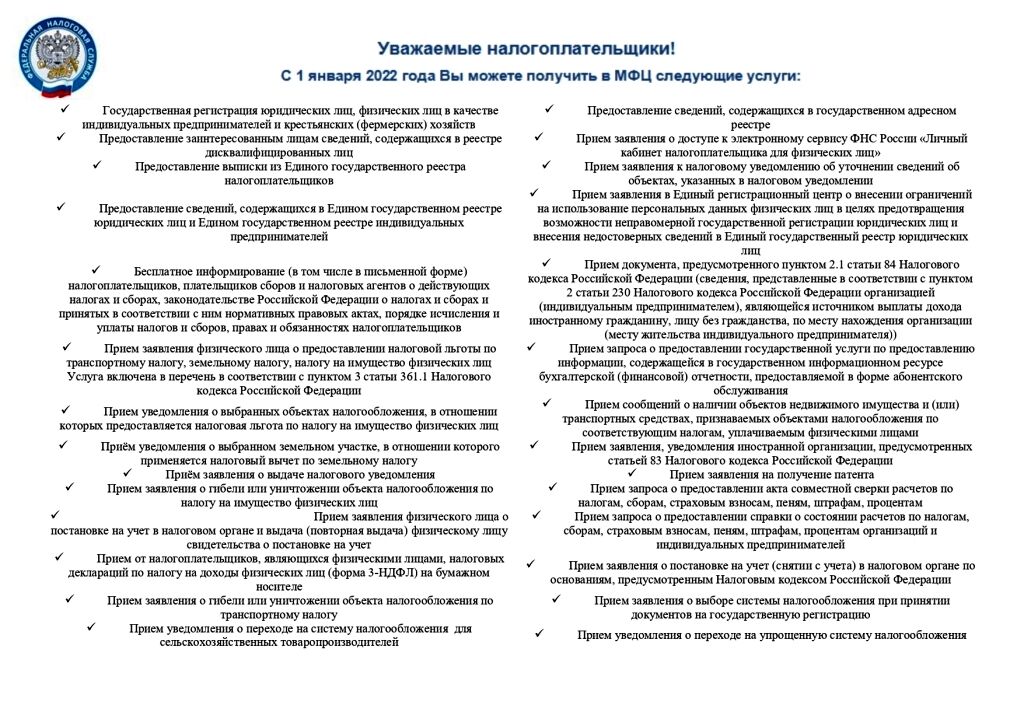 ФЕДЕРАЛЬНАЯ НАЛОГОВАЯ СЛУЖБА

Уважаемые налогоплательщики!

С 1 января 2022 года Вы можете получить в МФЦ следующие услуги:

✓ Государственная регистрация юридических лиц, физических лиц в качестве индивидуальных предпринимателей и крестьянских (фермерских) хозяйств

✓ Предоставление заинтересованным лицам сведений, содержащихся в реестре дисквалифицированных лиц

✓ Предоставление выписки из Единого государственного реестра налогоплательщиков

✓ Предоставление сведений, содержащихся в Едином государственном реестре юридических лиц и Едином государственном реестре индивидуальных предпринимателей

✓ Бесплатное информирование (в том числе в письменной форме) налогоплательщиков, плательщиков сборов и налоговых агентов о действующих налогах и сборах, законодательстве Российской Федерации о налогах и сборах и принятых в соответствии с ним нормативных правовых актах, порядке исчисления и уплаты налогов и сборов, правах и обязанностях налогоплательщиков

✓ Прием заявления физического лица о предоставлении налоговой льготы по транспортному налогу, земельному налогу, налогу на имущество физических лиц Услуга включена в перечень в соответствии с пунктом 3 статьи 361.1 Налогового кодекса Российской Федерации

✓ Прием уведомления о выбранных объектах налогообложения, в отношении которых предоставляется налоговая льгота по налогу на имущество физических лиц

✓ Приём уведомления о выбранном земельном участке, в отношении которого применяется налоговый вычет по земельному налогу

✓ Приём заявления о выдаче налогового уведомления

✓ Прием заявления о гибели или уничтожении объекта налогообложения по налогу на имущество физических лиц

✓ Прием заявления физического лица о постановке на учет в налоговом органе и выдача (повторная выдача) физическому лицу свидетельства о постановке на учет

✓ Прием от налогоплательщиков, являющихся физическими лицами, налоговых деклараций по налогу на доходы физических лиц (форма 3-НДФЛ) на бумажном носителе

✓ Прием заявления о гибели или уничтожении объекта налогообложения по транспортному налогу

✓ Прием уведомления о переходе на систему налогообложения для сельскохозяйственных товаропроизводителей

✓ Предоставление сведений, содержащихся в государственном адресном реестре

✓ Прием заявления о доступе к электронному сервису ФНС России «Личный кабинет налогоплательщика для физических лиц»

✓ Прием заявления к налоговому уведомлению об уточнении сведений об объектах, указанных в налоговом уведомлении

✓ Прием заявления в Единый регистрационный центр о внесении ограничений на использование персональных данных физических лиц в целях предотвращения возможности неправомерной государственной регистрации юридических лиц и внесения недостоверных сведений в Единый государственный реестр юридических лиц

✓ Прием документа, предусмотренного пунктом 2.1 статьи 84 Налогового кодекса Российской Федерации (сведения, представленные в соответствии с пунктом 2 статьи 230 Налогового кодекса Российской Федерации организацией (индивидуальным предпринимателем), являющейся источником выплаты дохода иностранному гражданину, лицу без гражданства, по месту нахождения организации (месту жительства индивидуального предпринимателя))

✓ Прием запроса о предоставлении государственной услуги по предоставлению информации, содержащейся в государственном информационном ресурсе бухгалтерской (финансовой) отчетности, предоставляемой в форме абонентского обслуживания

✓ Прием сообщений о наличии объектов недвижимого имущества и (или) транспортных средствах, признаваемых объектами налогообложения по соответствующим налогам, уплачиваемым физическими лицами

✓ Прием заявления, уведомления иностранной организации, предусмотренных статьей 83 Налогового кодекса Российской Федерации

✓ Прием заявления на получение патента

✓ Прием запроса о предоставлении акта совместной сверки расчетов по налогам, сборам, страховым взносам, пеням, штрафам, процентам

✓ Прием запроса о предоставлении справки о состоянии расчетов по налогам, сборам, страховым взносам, пеням, штрафам, процентам организаций и индивидуальных предпринимателей

✓ Прием заявления о постановке на учет (снятии с учета) в налоговом органе по основаниям, предусмотренным Налоговым кодексом Российской Федерации

✓ Прием заявления о выборе системы налогообложения при принятии документов на государственную регистрацию

✓ Прием уведомления о переходе на упрощенную систему налогообложения